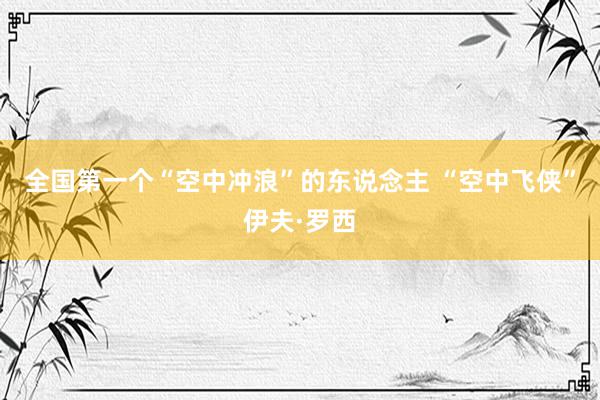 全国第一个“空中冲浪”的东说念主 “空中飞侠”伊夫·罗西